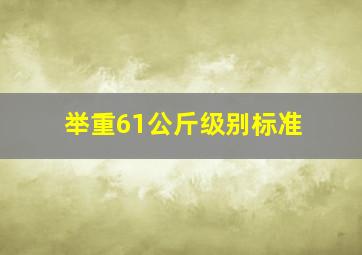 举重61公斤级别标准